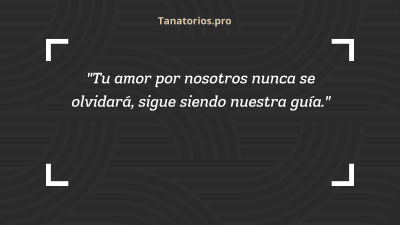 Tanatorios.pro

"Tu amor por nosotros nunca se olvidará, sigue siendo nuestra guía."